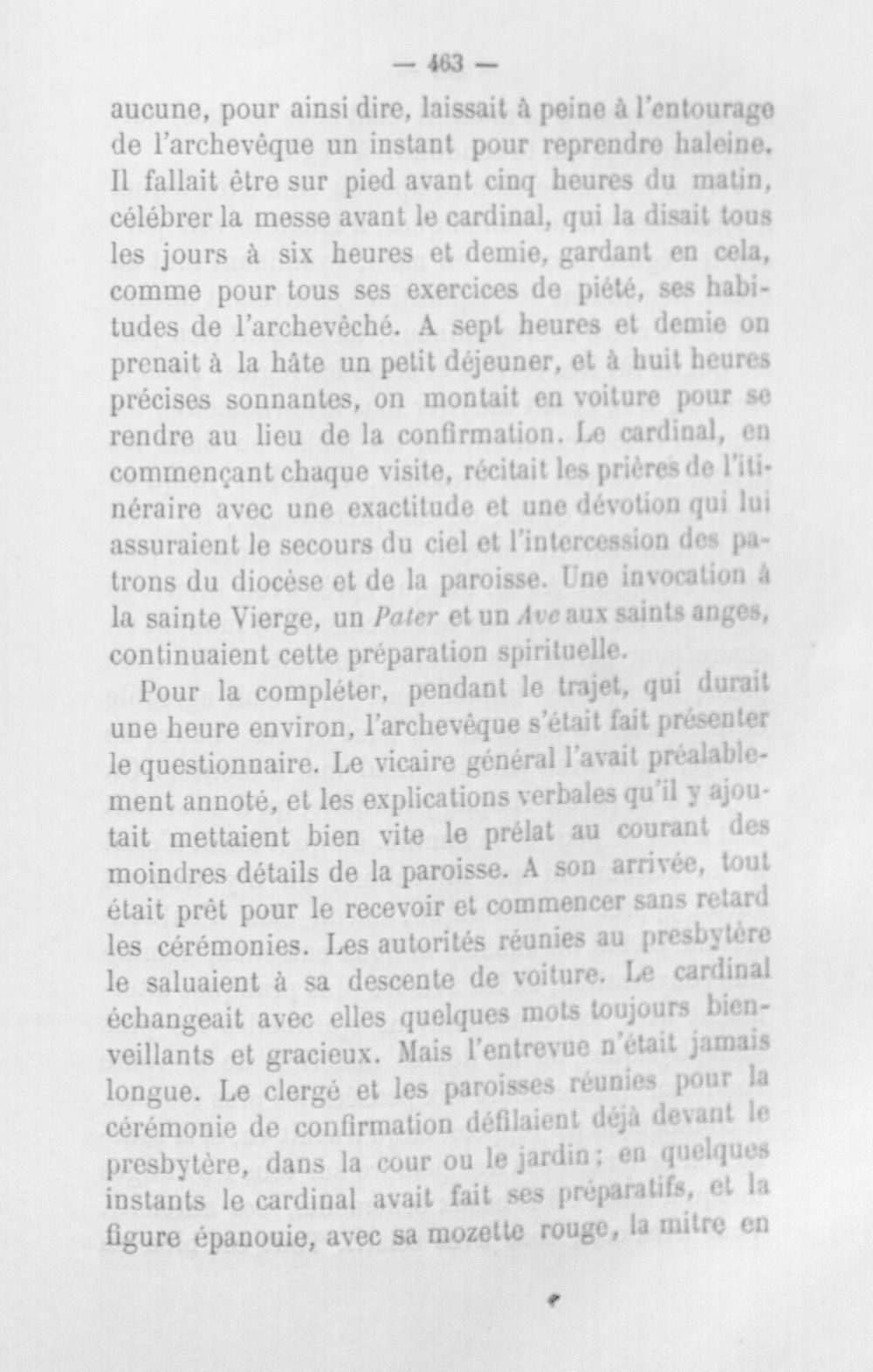 — 463 —

aucune, pour ainsi dire, laissait à peine à l'entourage de l'archevêque un instant pour reprendre haleine. Il fallait être sur pied avant cinq heures du matin, célébrer la messe avant le cardinal, qui la disait tous les jours à six heures et demie, gardant en cela, comme pour tous ses exercices de piété, ses habitudes de l'archevêché. A sept heures et demie on prenait à la hâte un petit déjeuner, et à huit heures précises sonnantes, on montait en voiture pour se rendre au lieu de la confirmation. Le cardinal, en commençant chaque visite, récitait les prières de l'itinéraire avec une exactitude et une dévotion qui lui assuraient le secours du ciel et l'intercession des patrons du diocèse et de la paroisse. Une invocation à la sainte Vierge, un Pater et un Ave aux saints anges, continuaient cette préparation spirituelle.

Pour la compléter, pendant le trajet, qui durait une heure environ, l'archevêque s'était fait présenter le questionnaire. Le vicaire général l'avait préalablement annoté, et les explications verbales qu'il y ajoutait mettaient bien vite le prélat au courant des moindres détails de la paroisse. A son arrivée, tout était prêt pour le recevoir et commencer sans retard les cérémonies. Les autorités réunies au presbytère le saluaient à sa descente de voiture. Le cardinal échangeait avec elles quelques mots toujours bienveillants et gracieux. Mais l'entrevue n'était jamais longue. Le clergé et les paroisses réunies pour la cérémonie de confirmation défilaient déjà devant le presbytère, dans la cour ou le jardin; en quelques instants le cardinal avait fait ses préparatifs, et la figure épanouie, avec sa mozette rouge, la mitre en